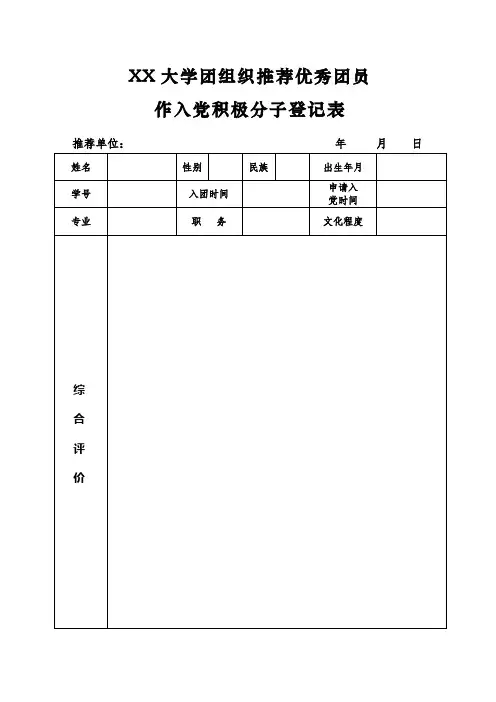 XX 大学团组织推荐优秀团员
作入党积极分子登记表

推荐单位： 年 月 日

| 姓名 | | 性别 | | 民族 | | 出生年月 | |
|---|---|---|---|---|---|---|---|
| 学号 | | 入团时间 | | | | 申请入党时间 | |
| 专业 | | 职 务 | | | | 文化程度 | |
| 综合评价 | | | | | | | |